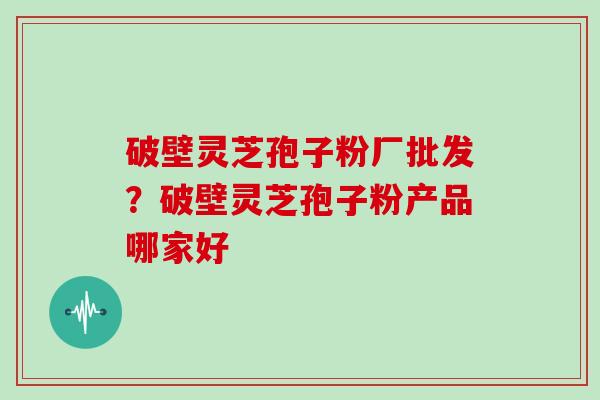 破壁灵芝孢子粉厂批发？破壁灵芝孢子粉产品哪家好